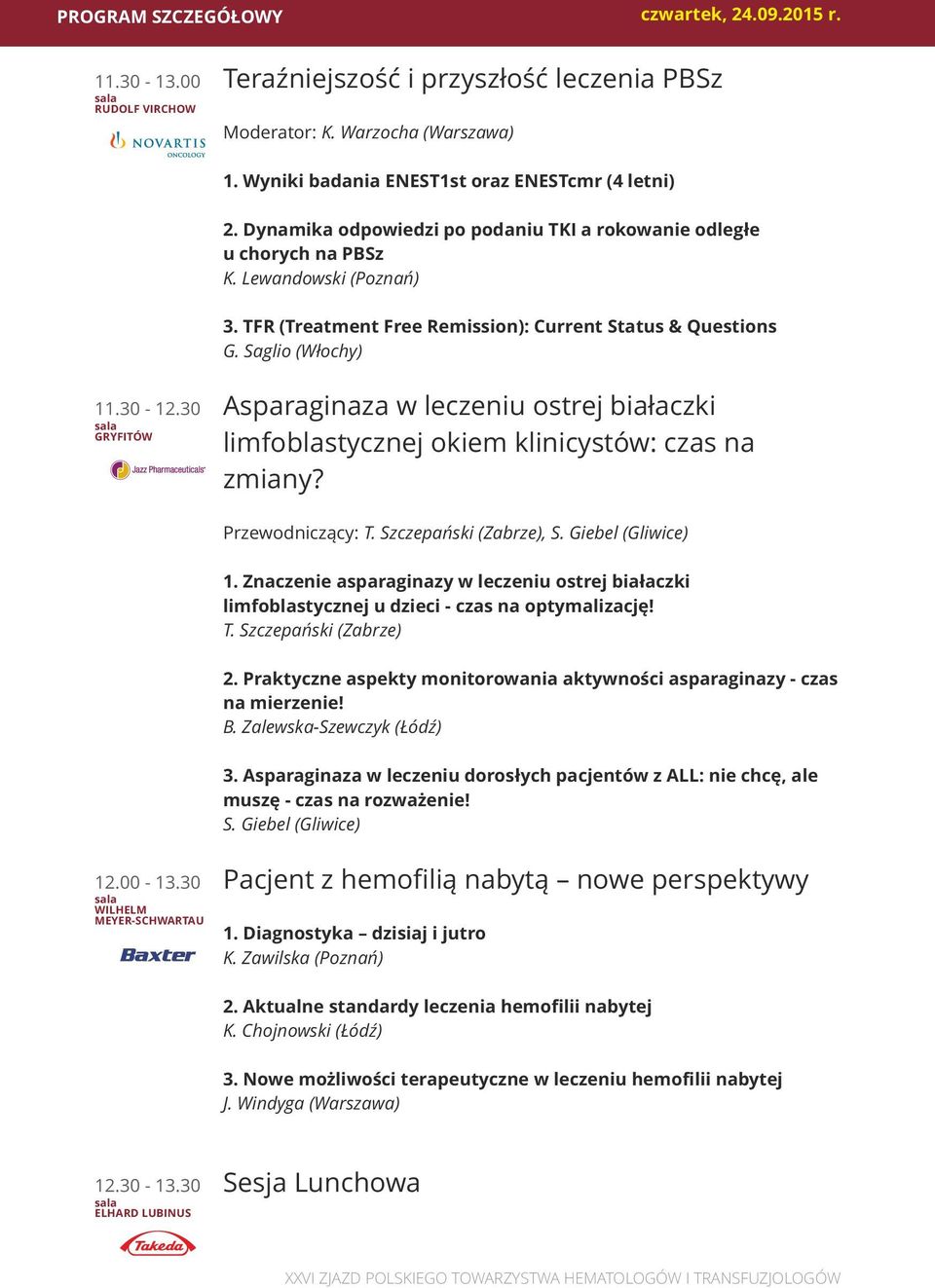 PROGRAM SZCZEGÓŁOWY

czwartek, 24.09.2015 r.

11.30 - 13.00
sala
RUDOLF VIRCHOW

NOVARTIS
ONCOLOGY

Teraźniejszość i przyszłość leczenia PBSz

Moderator: K. Warzocha (Warszawa)

1. Wyniki badania ENEST1st oraz ENESTcmr (4 letni)

2. Dynamika odpowiedzi po podaniu TKI a rokowanie odległe u chorych na PBSz
K. Lewandowski (Poznań)

3. TFR (Treatment Free Remission): Current Status & Questions
G. Saglio (Włochy)

11.30 - 12.30
sala
GRYFITÓW

Jazz Pharmaceuticals

Asparaginaza w leczeniu ostrej białaczki limfoblastycznej okiem klinicystów: czas na zmiany?

Przewodniczący: T. Szczepański (Zabrze), S. Giebel (Gliwice)

1. Znaczenie asparaginazy w leczeniu ostrej białaczki limfoblastycznej u dzieci - czas na optymalizację!
T. Szczepański (Zabrze)

2. Praktyczne aspekty monitorowania aktywności asparaginazy - czas na mierzenie!
B. Zalewska-Szewczyk (Łódź)

3. Asparaginaza w leczeniu dorosłych pacjentów z ALL: nie chcę, ale muszę - czas na rozważenie!
S. Giebel (Gliwice)

12.00 - 13.30
sala
WILHELM MEYER-SCHWARTAU

Baxter

Pacjent z hemofilią nabytą – nowe perspektywy

1. Diagnostyka – dzisiaj i jutro
K. Zawilska (Poznań)

2. Aktualne standardy leczenia hemofilii nabytej
K. Chojnowski (Łódź)

3. Nowe możliwości terapeutyczne w leczeniu hemofilii nabytej
J. Windyga (Warszawa)

12.30 - 13.30
sala
ELHARD LUBINUS

Takeda

Sesja Lunchowa

XXVI ZJAZD POLSKIEGO TOWARZYSTWA HEMATOLOGÓW I TRANSFUZJOLOGÓW